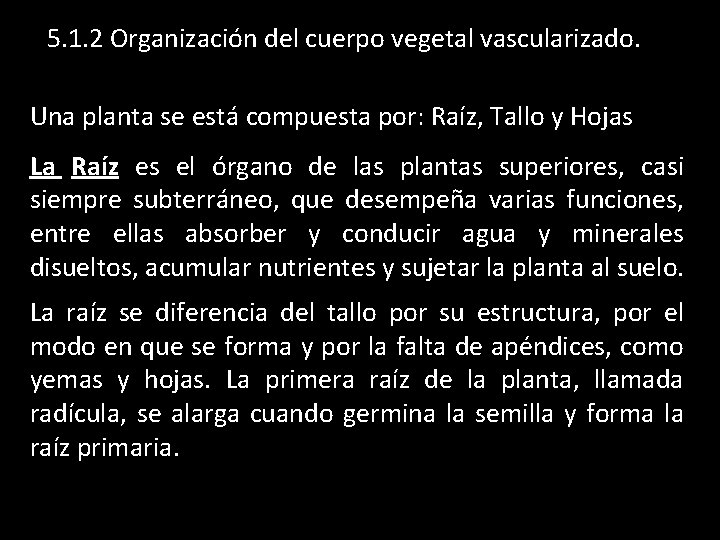 5.1.2 Organización del cuerpo vegetal vascularizado.

Una planta se está compuesta por: Raíz, Tallo y Hojas

La Raíz es el órgano de las plantas superiores, casi siempre subterráneo, que desempeña varias funciones, entre ellas absorber y conducir agua y minerales disueltos, acumular nutrientes y sujetar la planta al suelo.

La raíz se diferencia del tallo por su estructura, por el modo en que se forma y por la falta de apéndices, como yemas y hojas. La primera raíz de la planta, llamada radícula, se alarga cuando germina la semilla y forma la raíz primaria.